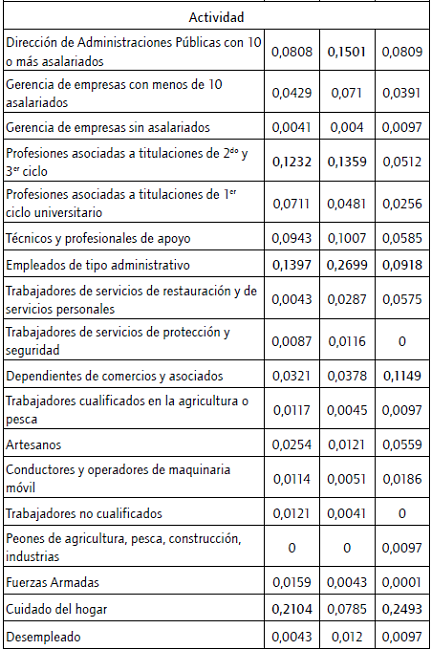 | Actividad | | | |
|---|---|---|---|
| Dirección de Administraciones Públicas con 10 o más asalariados | 0,0808 | 0,1501 | 0,0809 |
| Gerencia de empresas con menos de 10 asalariados | 0,0429 | 0,071 | 0,0391 |
| Gerencia de empresas sin asalariados | 0,0041 | 0,004 | 0,0097 |
| Profesiones asociadas a titulaciones de 2$^{do}$ y 3$^{er}$ ciclo | 0,1232 | 0,1359 | 0,0512 |
| Profesiones asociadas a titulaciones de 1$^{er}$ ciclo universitario | 0,0711 | 0,0481 | 0,0256 |
| Técnicos y profesionales de apoyo | 0,0943 | 0,1007 | 0,0585 |
| Empleados de tipo administrativo | 0,1397 | 0,2699 | 0,0918 |
| Trabajadores de servicios de restauración y de servicios personales | 0,0043 | 0,0287 | 0,0575 |
| Trabajadores de servicios de protección y seguridad | 0,0087 | 0,0116 | 0 |
| Dependientes de comercios y asociados | 0,0321 | 0,0378 | 0,1149 |
| Trabajadores cualificados en la agricultura o pesca | 0,0117 | 0,0045 | 0,0097 |
| Artesanos | 0,0254 | 0,0121 | 0,0559 |
| Conductores y operadores de maquinaria móvil | 0,0114 | 0,0051 | 0,0186 |
| Trabajadores no cualificados | 0,0121 | 0,0041 | 0 |
| Peones de agricultura, pesca, construcción, industrias | 0 | 0 | 0,0097 |
| Fuerzas Armadas | 0,0159 | 0,0043 | 0,0001 |
| Cuidado del hogar | 0,2104 | 0,0785 | 0,2493 |
| Desempleado | 0,0043 | 0,012 | 0,0097 |